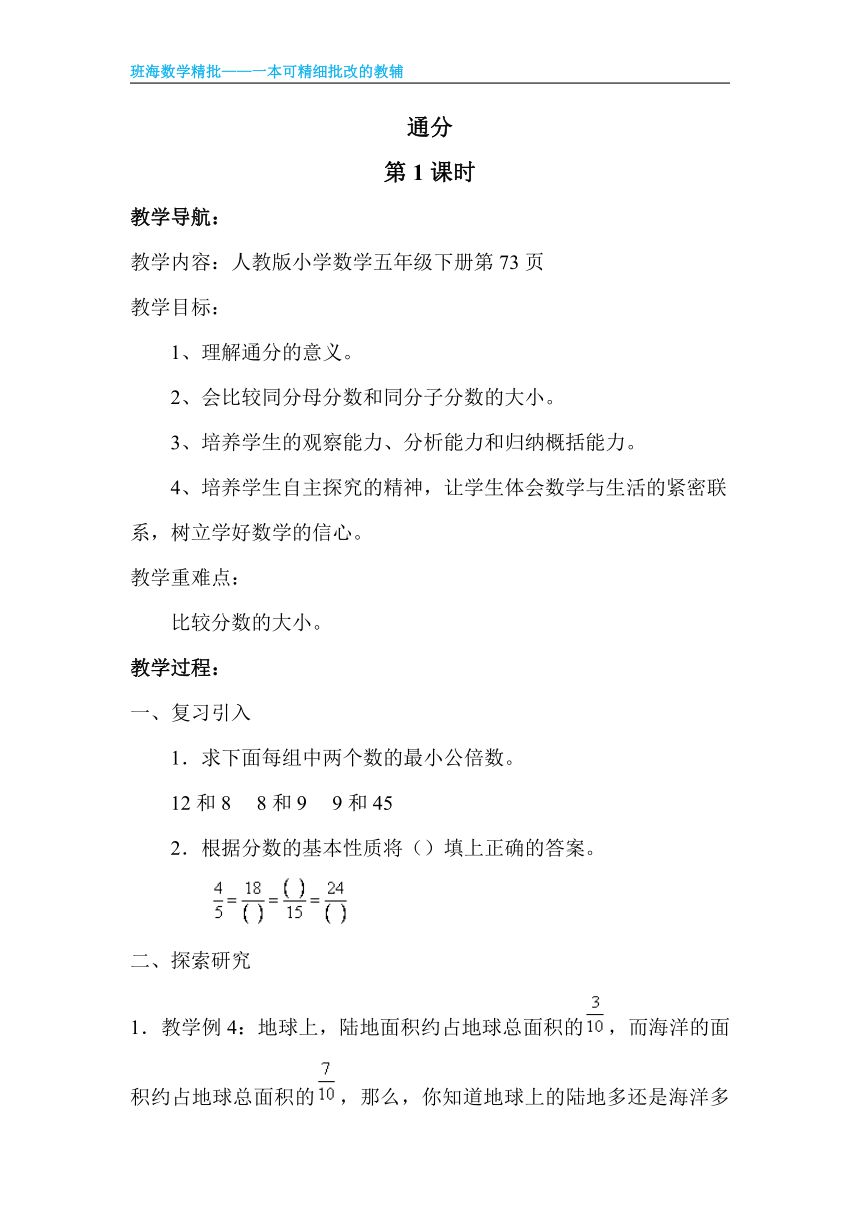 班海数学精批——一本可精细批改的教辅

通分

第 1 课时

教学导航：

教学内容：人教版小学数学五年级下册第 73 页

教学目标：

1、理解通分的意义。

2、会比较同分母分数和同分子分数的大小。

3、培养学生的观察能力、分析能力和归纳概括能力。

4、培养学生自主探究的精神，让学生体会数学与生活的紧密联系，树立学好数学的信心。

教学重难点：

比较分数的大小。

教学过程：

一、复习引入

1．求下面每组中两个数的最小公倍数。

12 和 8　8 和 9　9 和 45

2．根据分数的基本性质将（）填上正确的答案。

$\frac{4}{5}=\frac{18}{(\ )}=\frac{(\ )}{15}=\frac{24}{(\ )}$

二、探索研究

1．教学例 4：地球上，陆地面积约占地球总面积的$\frac{3}{10}$，而海洋的面积约占地球总面积的$\frac{7}{10}$，那么，你知道地球上的陆地多还是海洋多